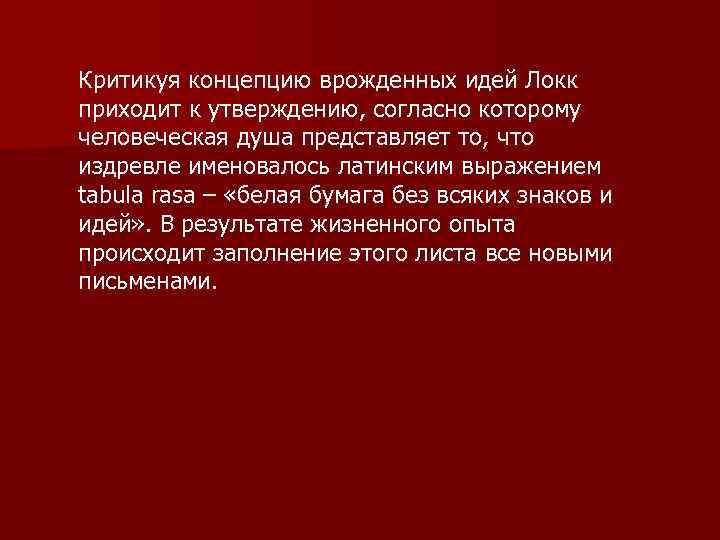 Критикуя концепцию врожденных идей Локк приходит к утверждению, согласно которому человеческая душа представляет то, что издревле именовалось латинским выражением tabula rasa – «белая бумага без всяких знаков и идей». В результате жизненного опыта происходит заполнение этого листа все новыми письменами.